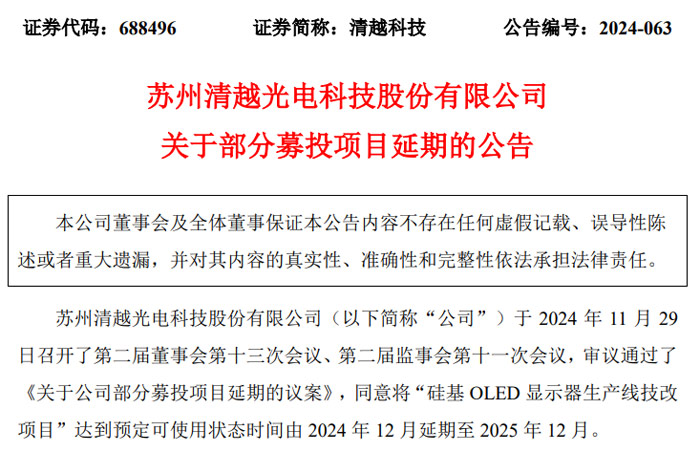 证券代码：688496　　证券简称：清越科技　　公告编号：2024-063

苏州清越光电科技股份有限公司
关于部分募投项目延期的公告

本公司董事会及全体董事保证本公告内容不存在任何虚假记载、误导性陈述或者重大遗漏，并对其内容的真实性、准确性和完整性依法承担法律责任。

苏州清越光电科技股份有限公司（以下简称“公司”）于 2024 年 11 月 29 日召开了第二届董事会第十三次会议、第二届监事会第十一次会议，审议通过了《关于公司部分募投项目延期的议案》，同意将“硅基 OLED 显示器生产线技改项目”达到预定可使用状态时间由 2024 年 12 月延期至 2025 年 12 月。